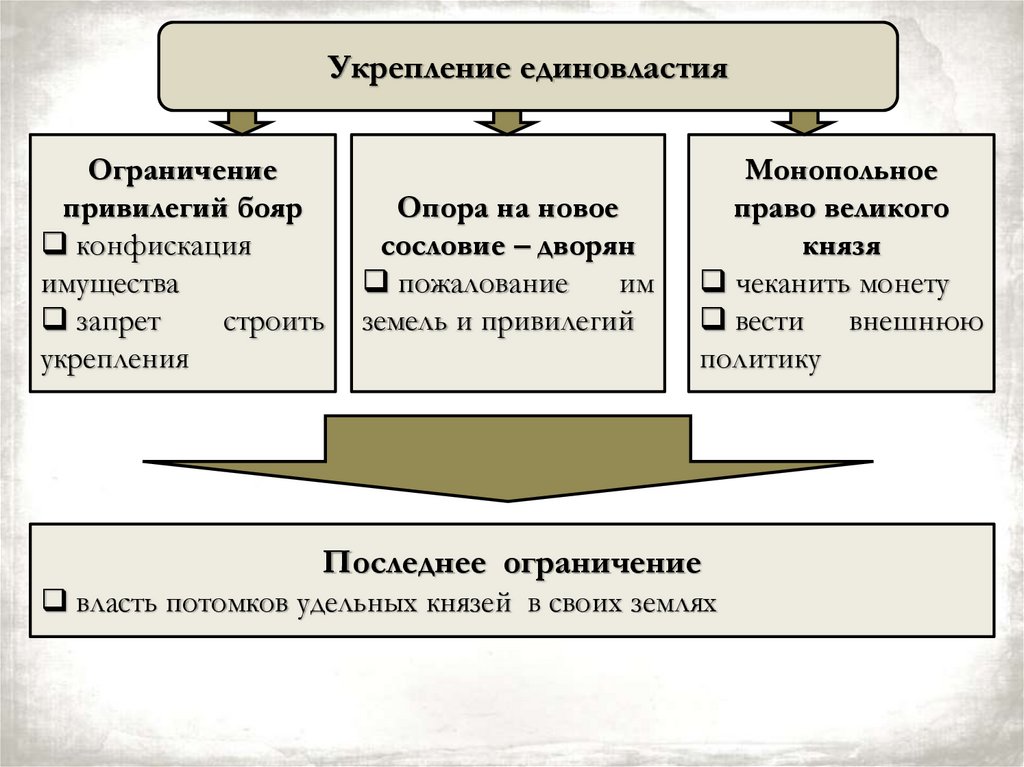 Укрепление единовластия

Ограничение привилегий бояр
❑ конфискация имущества
❑ запрет строить укрепления

Опора на новое сословие – дворян
❑ пожалование им земель и привилегий

Монопольное право великого князя
❑ чеканить монету
❑ вести внешнюю политику

Последнее ограничение
❑ власть потомков удельных князей в своих землях